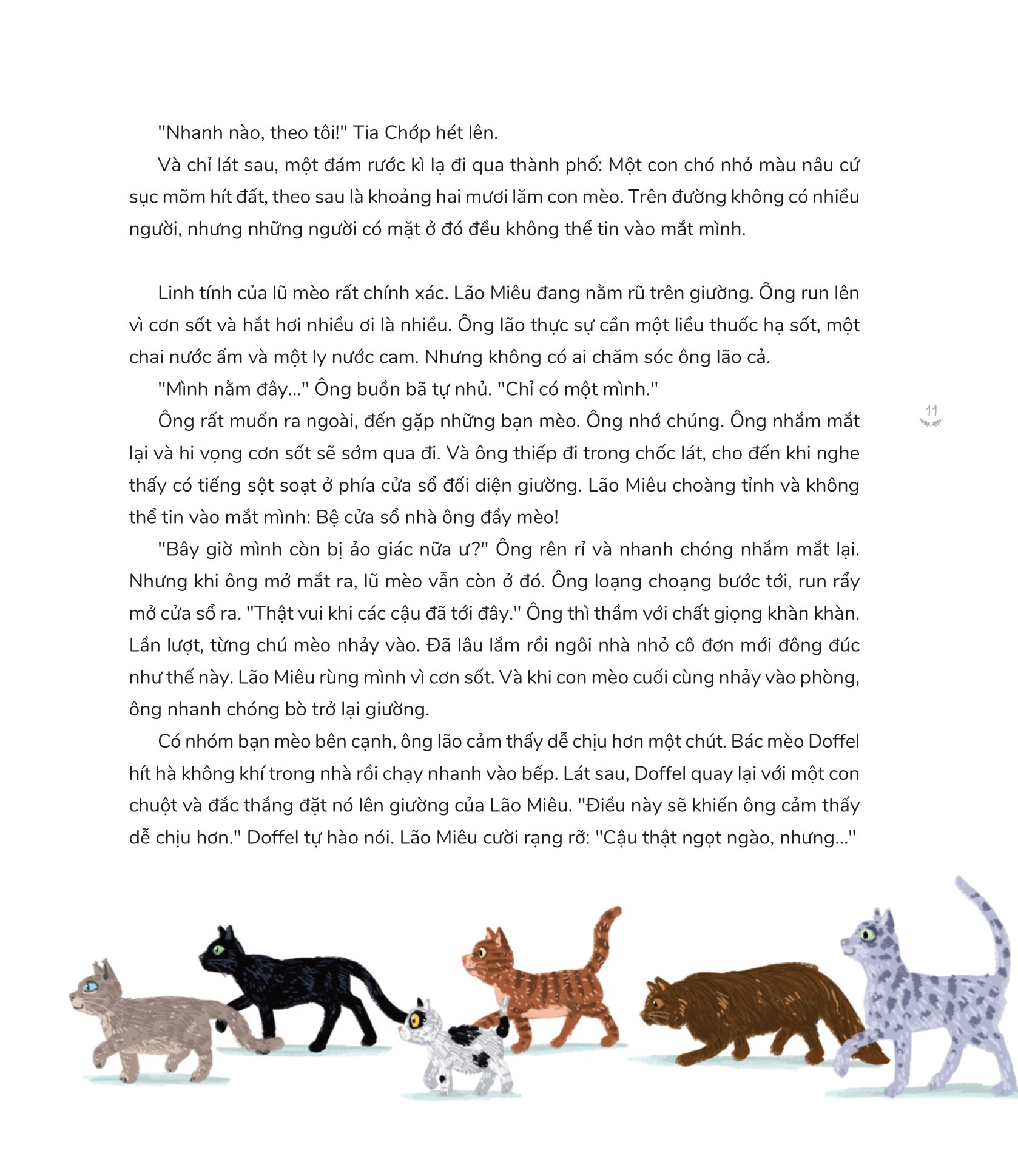 "Nhanh nào, theo tôi!" Tia Chớp hét lên.

Và chỉ lát sau, một đám rước kì lạ đi qua thành phố: Một con chó nhỏ màu nâu cứ sục mõm hít đất, theo sau là khoảng hai mươi lăm con mèo. Trên đường không có nhiều người, nhưng những người có mặt ở đó đều không thể tin vào mắt mình.

Linh tính của lũ mèo rất chính xác. Lão Miêu đang nằm rũ trên giường. Ông run lên vì cơn sốt và hắt hơi nhiều ơi là nhiều. Ông lão thực sự cần một liều thuốc hạ sốt, một chai nước ấm và một ly nước cam. Nhưng không có ai chăm sóc ông lão cả.

"Mình nằm đây..." Ông buồn bã tự nhủ. "Chỉ có một mình."

Ông rất muốn ra ngoài, đến gặp những bạn mèo. Ông nhớ chúng. Ông nhắm mắt lại và hi vọng cơn sốt sẽ sớm qua đi. Và ông thiếp đi trong chốc lát, cho đến khi nghe thấy có tiếng sột soạt ở phía cửa sổ đối diện giường. Lão Miêu choàng tỉnh và không thể tin vào mắt mình: Bệ cửa sổ nhà ông đầy mèo!

"Bây giờ mình còn bị ảo giác nữa ư?" Ông rên rỉ và nhanh chóng nhắm mắt lại. Nhưng khi ông mở mắt ra, lũ mèo vẫn còn ở đó. Ông loạng choạng bước tới, run rẩy mở cửa sổ ra. "Thật vui khi các cậu đã tới đây." Ông thì thầm với chất giọng khàn khàn. Lần lượt, từng chú mèo nhảy vào. Đã lâu lắm rồi ngôi nhà nhỏ cô đơn mới đông đúc như thế này. Lão Miêu rùng mình vì cơn sốt. Và khi con mèo cuối cùng nhảy vào phòng, ông nhanh chóng bò trở lại giường.

Có nhóm bạn mèo bên cạnh, ông lão cảm thấy dễ chịu hơn một chút. Bác mèo Doffel hít hà không khí trong nhà rồi chạy nhanh vào bếp. Lát sau, Doffel quay lại với một con chuột và đắc thắng đặt nó lên giường của Lão Miêu. "Điều này sẽ khiến ông cảm thấy dễ chịu hơn." Doffel tự hào nói. Lão Miêu cười rạng rỡ: "Cậu thật ngọt ngào, nhưng..."

11